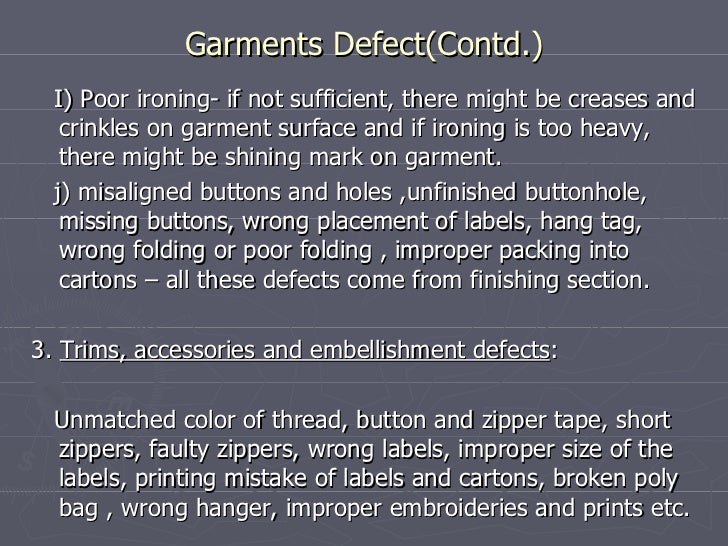 Garments Defect(Contd.)

I) Poor ironing- if not sufficient, there might be creases and crinkles on garment surface and if ironing is too heavy, there might be shining mark on garment.

j) misaligned buttons and holes ,unfinished buttonhole, missing buttons, wrong placement of labels, hang tag, wrong folding or poor folding , improper packing into cartons – all these defects come from finishing section.

3. Trims, accessories and embellishment defects:

Unmatched color of thread, button and zipper tape, short zippers, faulty zippers, wrong labels, improper size of the labels, printing mistake of labels and cartons, broken poly bag , wrong hanger, improper embroideries and prints etc.